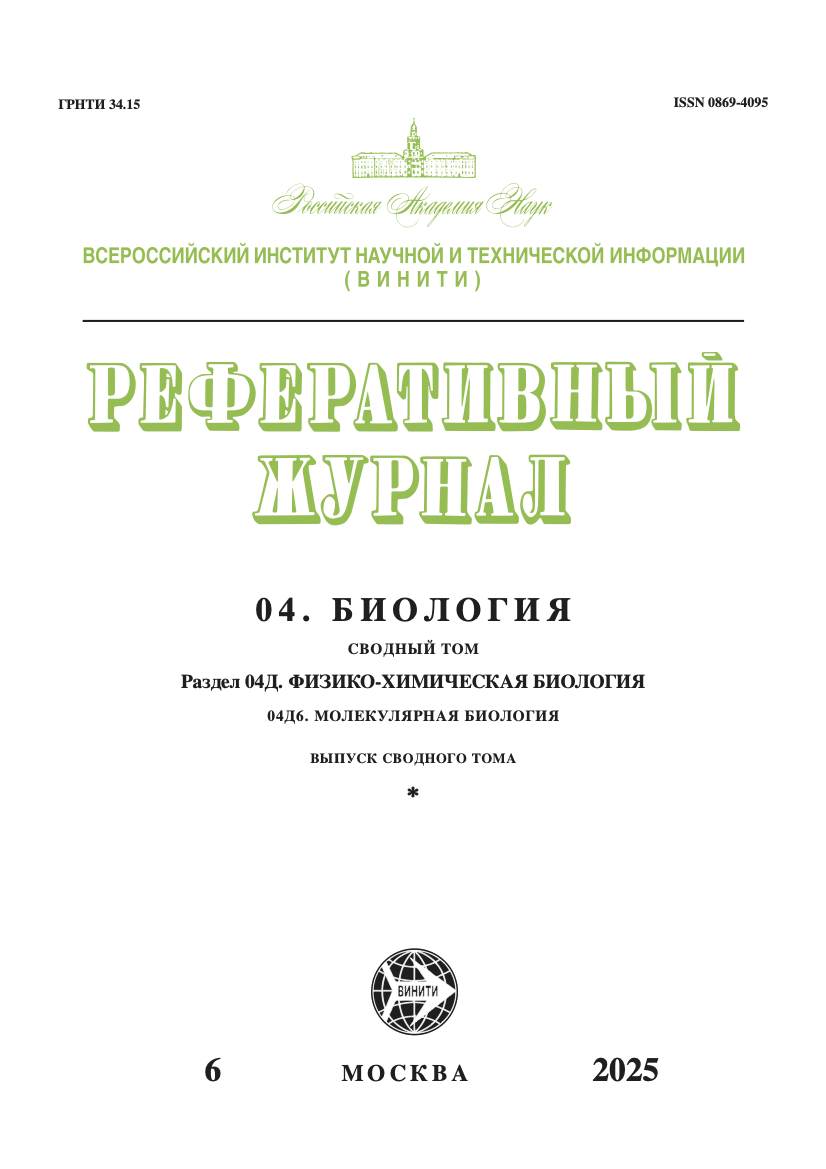 ГРНТИ 34.15

ISSN 0869-4095

Российская Академия Наук

ВСЕРОССИЙСКИЙ ИНСТИТУТ НАУЧНОЙ И ТЕХНИЧЕСКОЙ ИНФОРМАЦИИ (ВИНИТИ)

РЕФЕРАТИВНЫЙ ЖУРНАЛ

04. БИОЛОГИЯ

СВОДНЫЙ ТОМ

Раздел 04Д. ФИЗИКО-ХИМИЧЕСКАЯ БИОЛОГИЯ

04Д6. МОЛЕКУЛЯРНАЯ БИОЛОГИЯ

ВЫПУСК СВОДНОГО ТОМА

*

ВИНИТИ

6

МОСКВА

2025